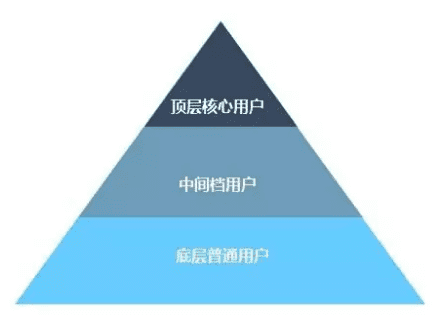 顶层核心用户

中间档用户

底层普通用户